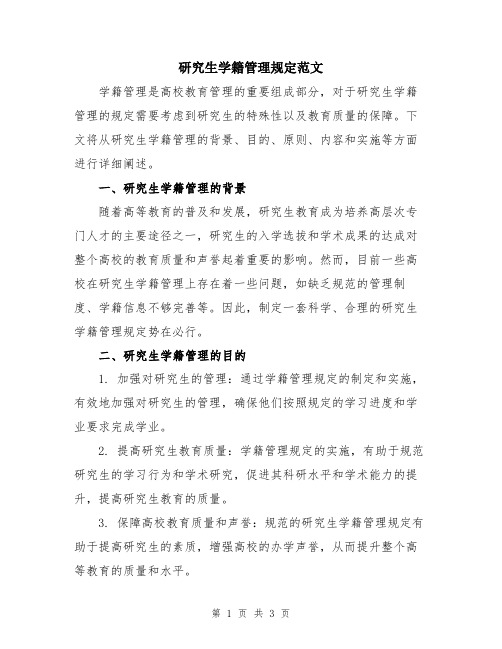 研究生学籍管理规定范文

学籍管理是高校教育管理的重要组成部分，对于研究生学籍管理的规定需要考虑到研究生的特殊性以及教育质量的保障。下文将从研究生学籍管理的背景、目的、原则、内容和实施等方面进行详细阐述。

一、研究生学籍管理的背景

随着高等教育的普及和发展，研究生教育成为培养高层次专门人才的主要途径之一，研究生的入学选拔和学术成果的达成对整个高校的教育质量和声誉起着重要的影响。然而，目前一些高校在研究生学籍管理上存在着一些问题，如缺乏规范的管理制度、学籍信息不够完善等。因此，制定一套科学、合理的研究生学籍管理规定势在必行。

二、研究生学籍管理的目的

1. 加强对研究生的管理：通过学籍管理规定的制定和实施，有效地加强对研究生的管理，确保他们按照规定的学习进度和学业要求完成学业。

2. 提高研究生教育质量：学籍管理规定的实施，有助于规范研究生的学习行为和学术研究，促进其科研水平和学术能力的提升，提高研究生教育的质量。

3. 保障高校教育质量和声誉：规范的研究生学籍管理规定有助于提高研究生的素质，增强高校的办学声誉，从而提升整个高等教育的质量和水平。

第 1 页 共 3 页